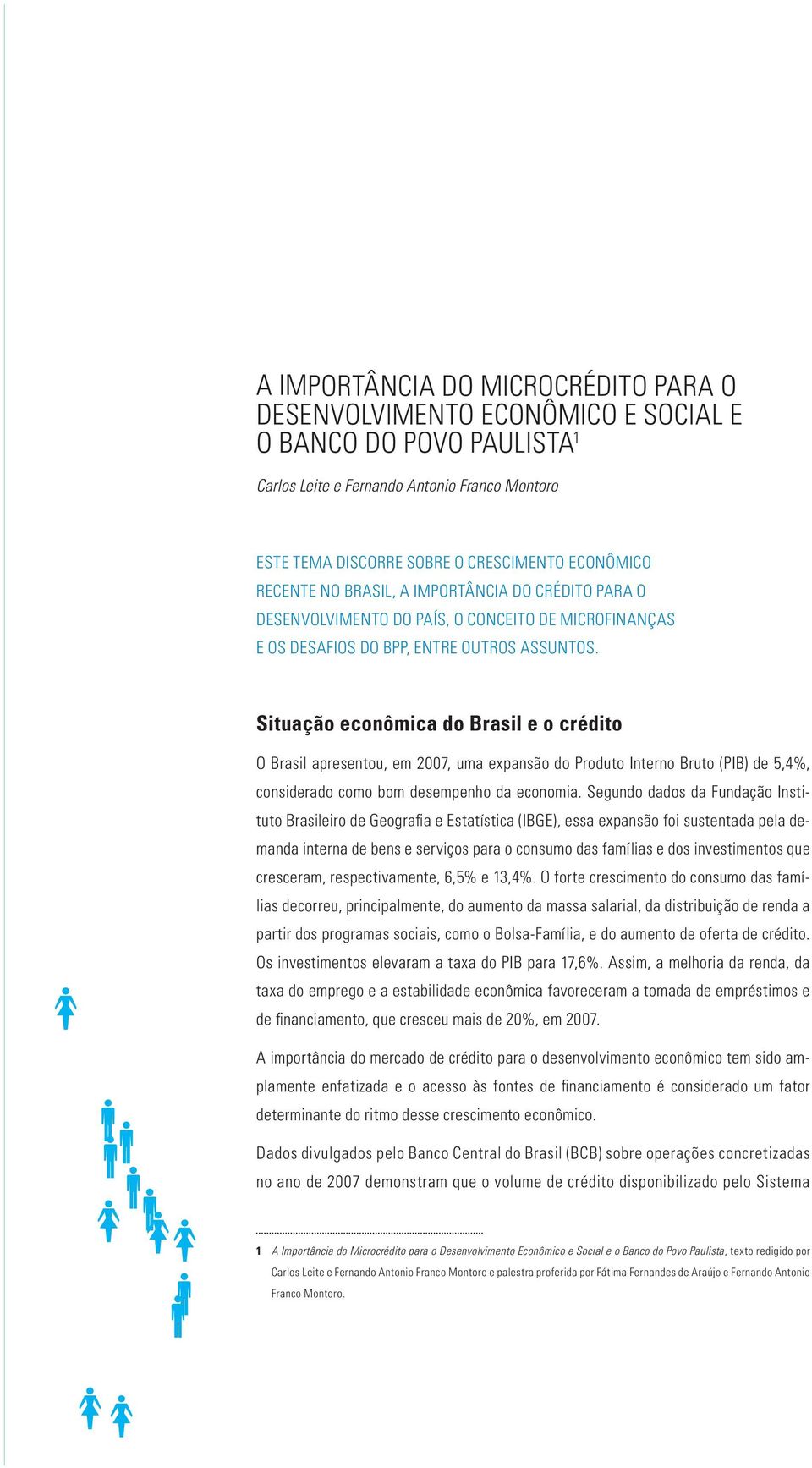 A IMPORTÂNCIA DO MICROCRÉDITO PARA O DESENVOLVIMENTO ECONÔMICO E SOCIAL E O BANCO DO POVO PAULISTA$^1$

Carlos Leite e Fernando Antonio Franco Montoro

ESTE TEMA DISCORRE SOBRE O CRESCIMENTO ECONÔMICO RECENTE NO BRASIL, A IMPORTÂNCIA DO CRÉDITO PARA O DESENVOLVIMENTO DO PAÍS, O CONCEITO DE MICROFINANÇAS E OS DESAFIOS DO BPP, ENTRE OUTROS ASSUNTOS.

Situação econômica do Brasil e o crédito

O Brasil apresentou, em 2007, uma expansão do Produto Interno Bruto (PIB) de 5,4%, considerado como bom desempenho da economia. Segundo dados da Fundação Instituto Brasileiro de Geografia e Estatística (IBGE), essa expansão foi sustentada pela demanda interna de bens e serviços para o consumo das famílias e dos investimentos que cresceram, respectivamente, 6,5% e 13,4%. O forte crescimento do consumo das famílias decorreu, principalmente, do aumento da massa salarial, da distribuição de renda a partir dos programas sociais, como o Bolsa-Família, e do aumento de oferta de crédito. Os investimentos elevaram a taxa do PIB para 17,6%. Assim, a melhoria da renda, da taxa do emprego e a estabilidade econômica favoreceram a tomada de empréstimos e de financiamento, que cresceu mais de 20%, em 2007.

A importância do mercado de crédito para o desenvolvimento econômico tem sido amplamente enfatizada e o acesso às fontes de financiamento é considerado um fator determinante do ritmo desse crescimento econômico.

Dados divulgados pelo Banco Central do Brasil (BCB) sobre operações concretizadas no ano de 2007 demonstram que o volume de crédito disponibilizado pelo Sistema

1 A Importância do Microcrédito para o Desenvolvimento Econômico e Social e o Banco do Povo Paulista, texto redigido por Carlos Leite e Fernando Antonio Franco Montoro e palestra proferida por Fátima Fernandes de Araújo e Fernando Antonio Franco Montoro.